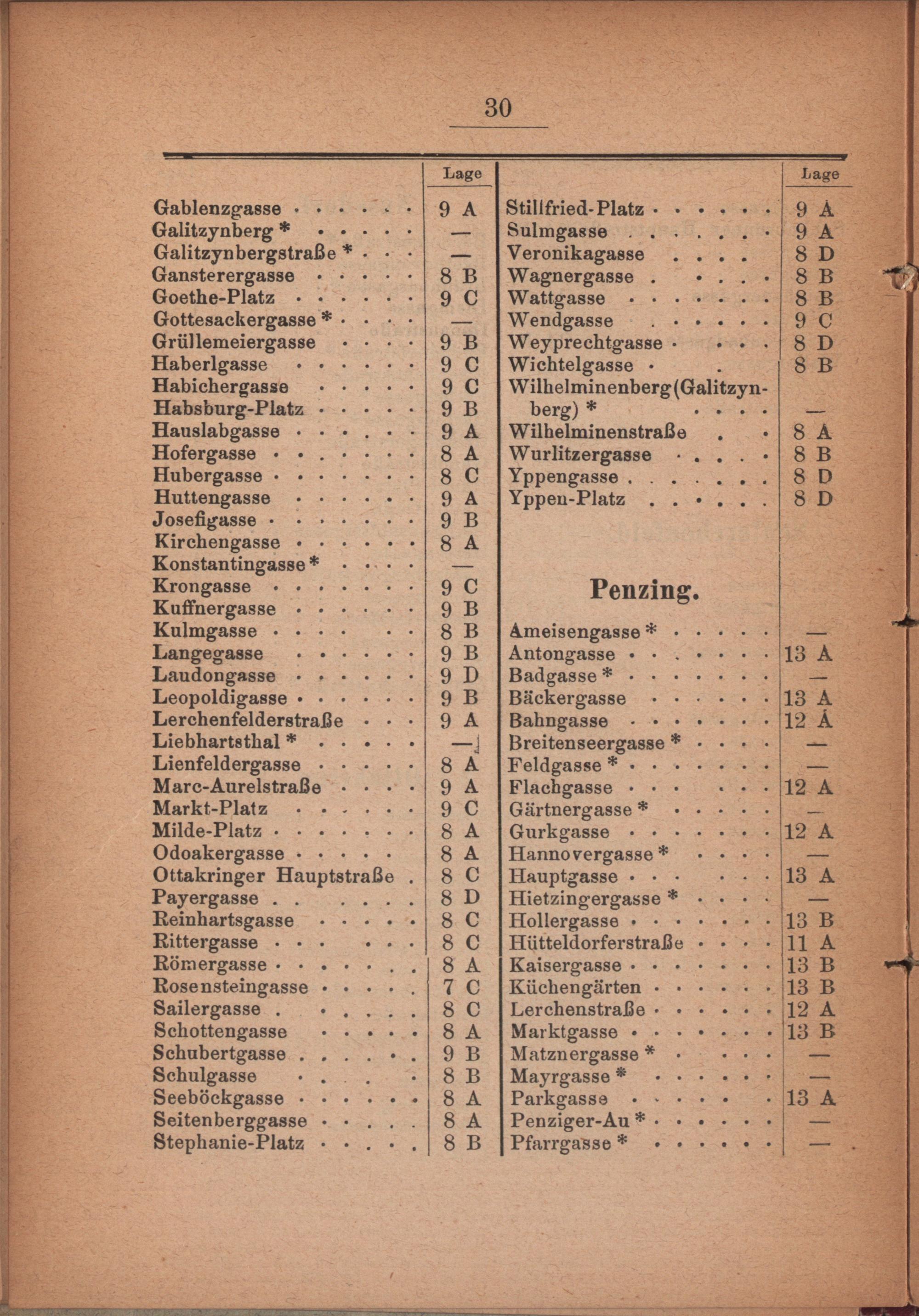 30

| | Lage |
|---|---|
| Gablenzgasse | 9 A |
| Galitzynberg * | — |
| Galitzynbergstraße * | — |
| Gansterergasse | 8 B |
| Goethe-Platz | 9 C |
| Gottesackergasse * | — |
| Grüllemeiergasse | 9 B |
| Haberlgasse | 9 C |
| Habichergasse | 9 C |
| Habsburg-Platz | 9 B |
| Hauslabgasse | 9 A |
| Hofergasse | 8 A |
| Hubergasse | 8 C |
| Huttengasse | 9 A |
| Josefigasse | 9 B |
| Kirchengasse | 8 A |
| Konstantingasse * | — |
| Krongasse | 9 C |
| Kuffnergasse | 9 B |
| Kulmgasse | 8 B |
| Langegasse | 9 B |
| Laudongasse | 9 D |
| Leopoldigasse | 9 B |
| Lerchenfelderstraße | 9 A |
| Liebhartsthal * | — |
| Lienfeldergasse | 8 A |
| Marc-Aurelstraße | 9 A |
| Markt-Platz | 9 C |
| Milde-Platz | 8 A |
| Odoakergasse | 8 A |
| Ottakringer Hauptstraße | 8 C |
| Payergasse | 8 D |
| Reinhartsgasse | 8 C |
| Rittergasse | 8 C |
| Römergasse | 8 A |
| Rosensteingasse | 7 C |
| Sailergasse | 8 C |
| Schottengasse | 8 A |
| Schubertgasse | 9 B |
| Schulgasse | 8 B |
| Seeböckgasse | 8 A |
| Seitenberggasse | 8 A |
| Stephanie-Platz | 8 B |

| | Lage |
|---|---|
| Stillfried-Platz | 9 A |
| Sulmgasse | 9 A |
| Veronikagasse | 8 D |
| Wagnergasse | 8 B |
| Wattgasse | 8 B |
| Wendgasse | 9 C |
| Weyprechtgasse | 8 D |
| Wichtelgasse | 8 B |
| Wilhelminenberg (Galitzynberg) * | — |
| Wilhelminenstraße | 8 A |
| Wurlitzergasse | 8 B |
| Yppengasse | 8 D |
| Yppen-Platz | 8 D |

Penzing.

| | |
|---|---|
| Ameisengasse * | — |
| Antongasse | 13 A |
| Badgasse * | — |
| Bäckergasse | 13 A |
| Bahngasse | 12 A |
| Breitenseergasse * | — |
| Feldgasse * | — |
| Flachgasse | 12 A |
| Gärtnergasse * | — |
| Gurkgasse | 12 A |
| Hannovergasse * | — |
| Hauptgasse | 13 A |
| Hietzingergasse * | — |
| Hollergasse | 13 B |
| Hütteldorferstraße | 11 A |
| Kaisergasse | 13 B |
| Küchengärten | 13 B |
| Lerchenstraße | 12 A |
| Marktgasse | 13 B |
| Matznergasse * | — |
| Mayrgasse * | — |
| Parkgasse | 13 A |
| Penziger-Au * | — |
| Pfarrgasse * | — |